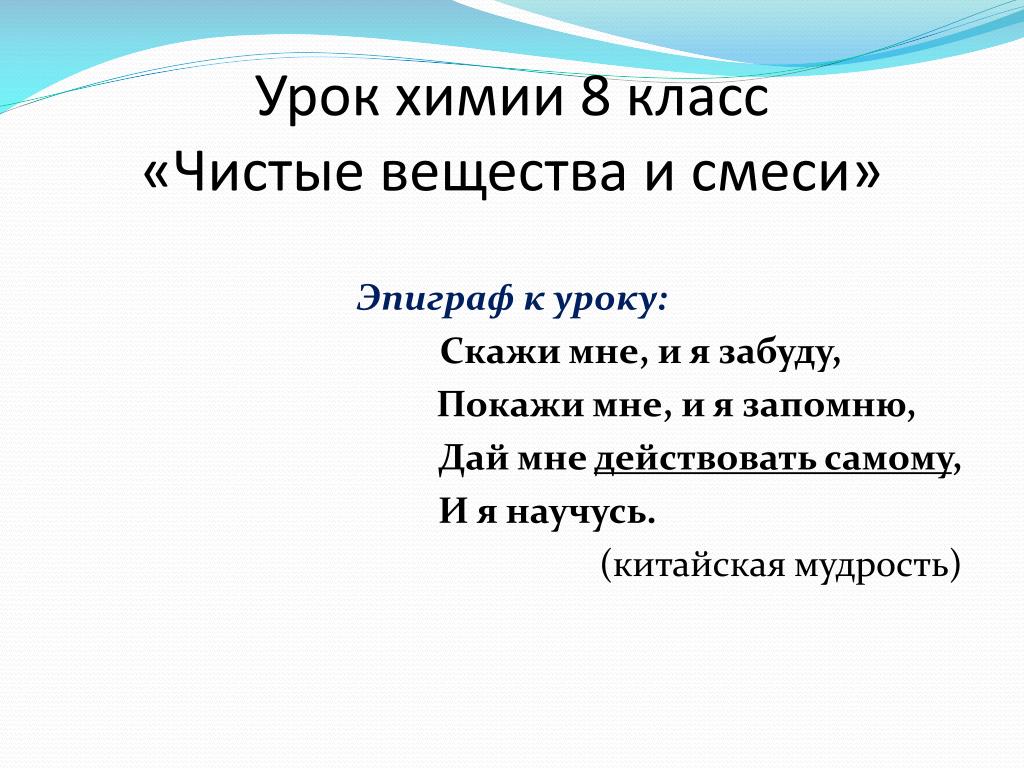 Урок химии 8 класс
«Чистые вещества и смеси»

Эпиграф к уроку:

Скажи мне, и я забуду,
Покажи мне, и я запомню,
Дай мне действовать самому,
И я научусь.
(китайская мудрость)